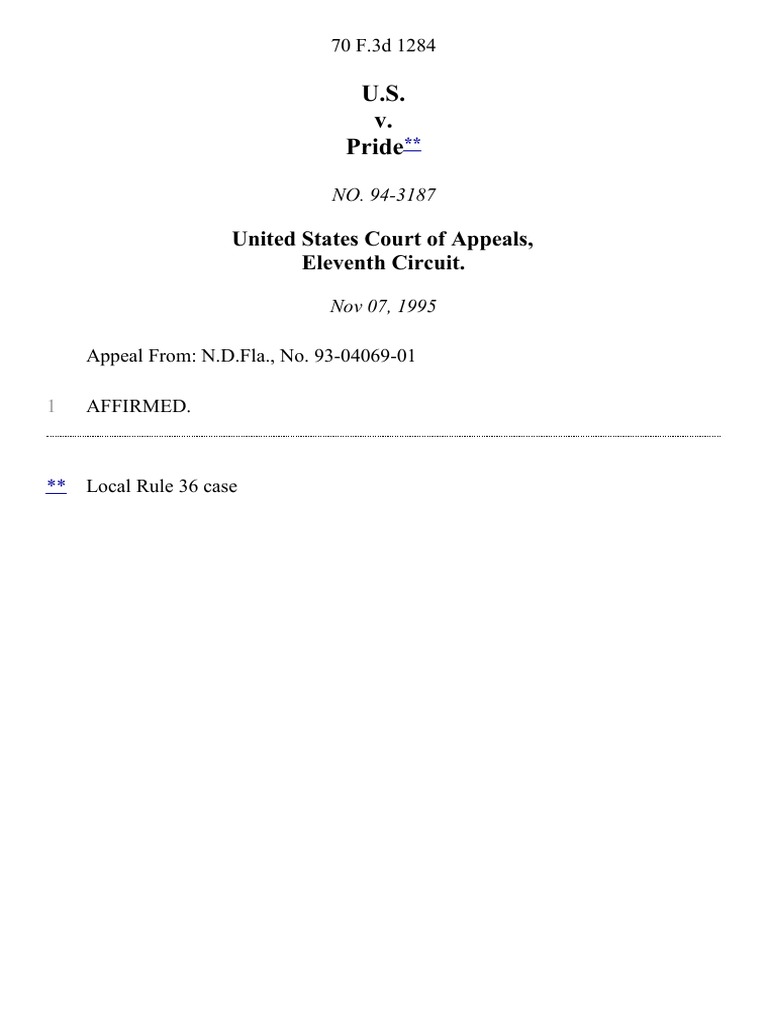 70 F.3d 1284

U.S.
v.
Pride**

NO. 94-3187

United States Court of Appeals,
Eleventh Circuit.

Nov 07, 1995

Appeal From: N.D.Fla., No. 93-04069-01

1 AFFIRMED.

** Local Rule 36 case